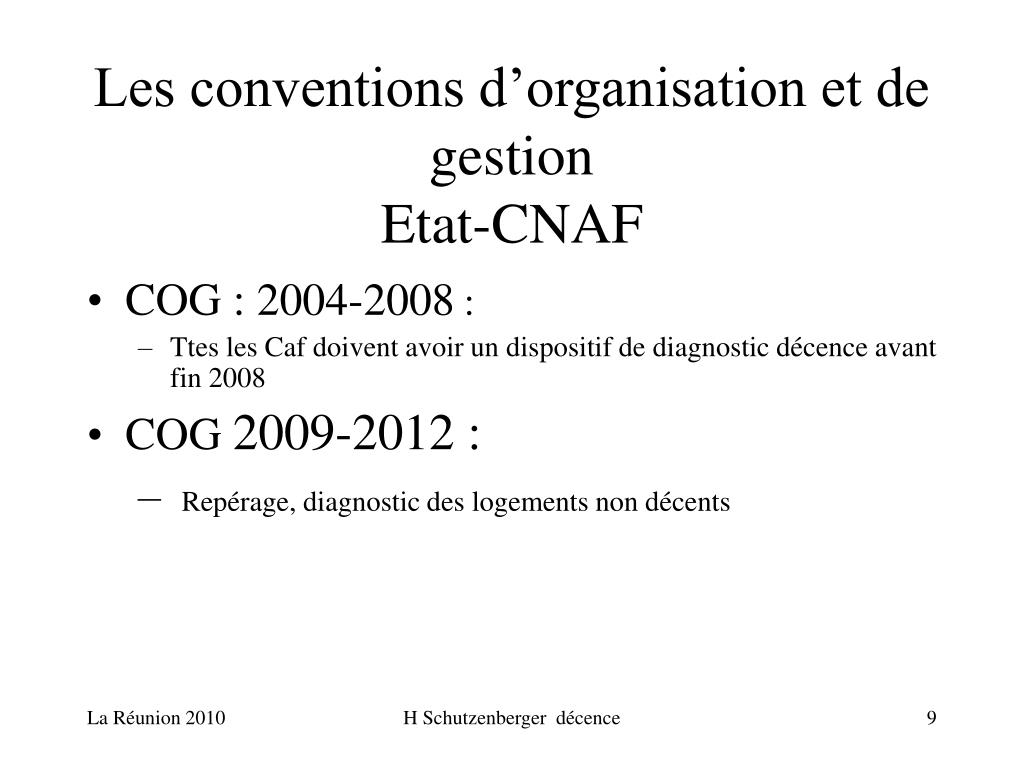 Les conventions d’organisation et de gestion
Etat-CNAF

• COG : 2004-2008 :
– Ttes les Caf doivent avoir un dispositif de diagnostic décence avant fin 2008

• COG 2009-2012 :
– Repérage, diagnostic des logements non décents

La Réunion 2010

H Schutzenberger décence

9